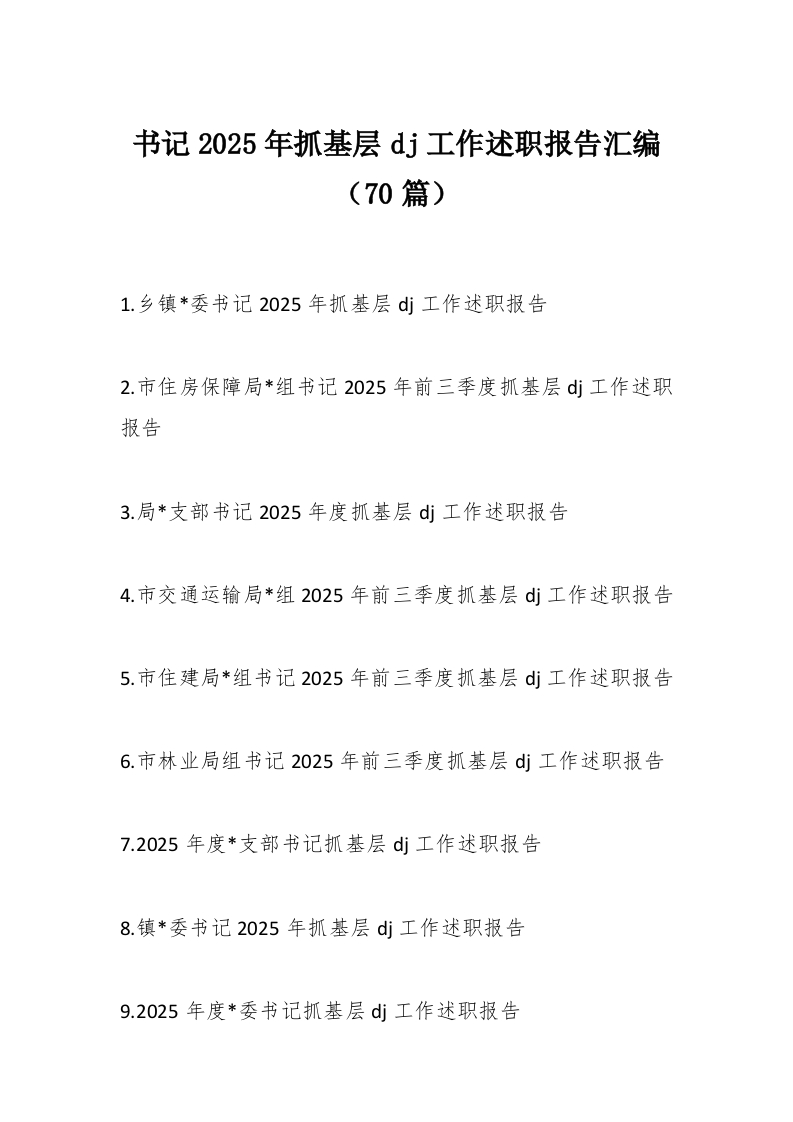 书记 2025 年抓基层 dj 工作述职报告汇编（70 篇）

1.乡镇*委书记 2025 年抓基层 dj 工作述职报告

2.市住房保障局*组书记 2025 年前三季度抓基层 dj 工作述职报告

3.局*支部书记 2025 年度抓基层 dj 工作述职报告

4.市交通运输局*组 2025 年前三季度抓基层 dj 工作述职报告

5.市住建局*组书记 2025 年前三季度抓基层 dj 工作述职报告

6.市林业局组书记 2025 年前三季度抓基层 dj 工作述职报告

7.2025 年度*支部书记抓基层 dj 工作述职报告

8.镇*委书记 2025 年抓基层 dj 工作述职报告

9.2025 年度*委书记抓基层 dj 工作述职报告